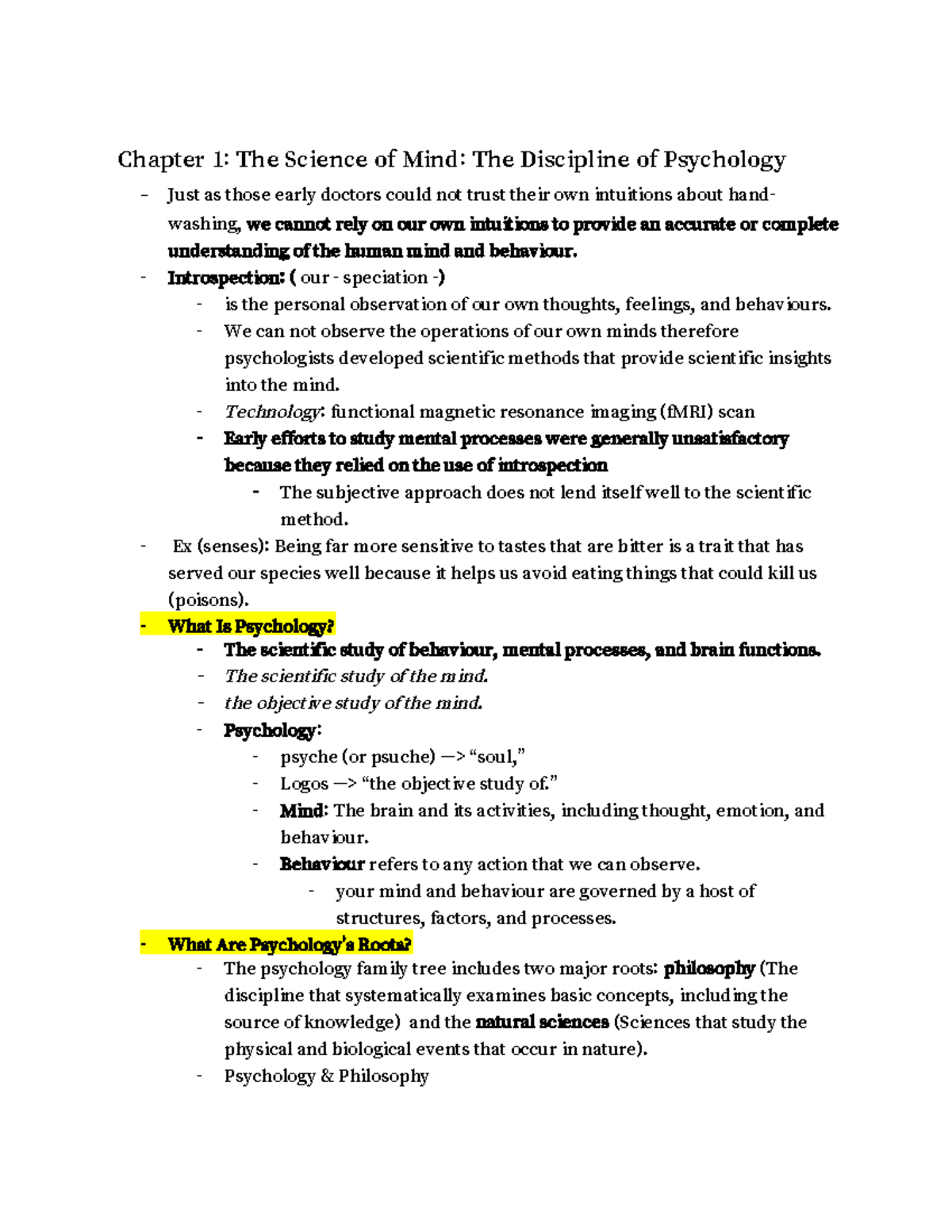 Chapter 1: The Science of Mind: The Discipline of Psychology

- Just as those early doctors could not trust their own intuitions about hand-washing, we cannot rely on our own intuitions to provide an accurate or complete understanding of the human mind and behaviour.
- Introspection: ( our - speciation -)
- is the personal observation of our own thoughts, feelings, and behaviours.
- We can not observe the operations of our own minds therefore psychologists developed scientific methods that provide scientific insights into the mind.
- Technology: functional magnetic resonance imaging (fMRI) scan
- Early efforts to study mental processes were generally unsatisfactory because they relied on the use of introspection
- The subjective approach does not lend itself well to the scientific method.
- Ex (senses): Being far more sensitive to tastes that are bitter is a trait that has served our species well because it helps us avoid eating things that could kill us (poisons).
- What Is Psychology?
- The scientific study of behaviour, mental processes, and brain functions.
- The scientific study of the mind.
- the objective study of the mind.
- Psychology:
- psyche (or psuche) —> "soul,"
- Logos —> "the objective study of."
- Mind: The brain and its activities, including thought, emotion, and behaviour.
- Behaviour refers to any action that we can observe.
- your mind and behaviour are governed by a host of structures, factors, and processes.
- What Are Psychology's Roots?
- The psychology family tree includes two major roots: philosophy (The discipline that systematically examines basic concepts, including the source of knowledge) and the natural sciences (Sciences that study the physical and biological events that occur in nature).
- Psychology & Philosophy